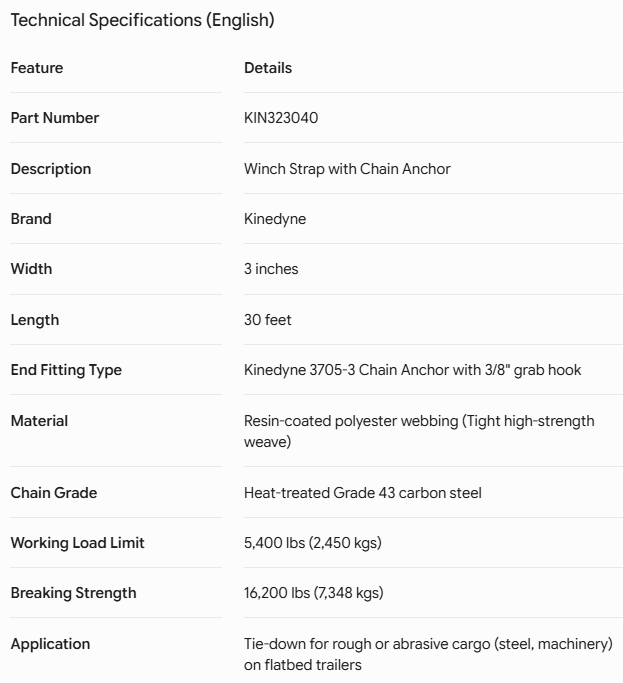 Technical Specifications (English)

| Feature | Details |
|---|---|
| Part Number | KIN323040 |
| Description | Winch Strap with Chain Anchor |
| Brand | Kinedyne |
| Width | 3 inches |
| Length | 30 feet |
| End Fitting Type | Kinedyne 3705-3 Chain Anchor with 3/8" grab hook |
| Material | Resin-coated polyester webbing (Tight high-strength weave) |
| Chain Grade | Heat-treated Grade 43 carbon steel |
| Working Load Limit | 5,400 lbs (2,450 kgs) |
| Breaking Strength | 16,200 lbs (7,348 kgs) |
| Application | Tie-down for rough or abrasive cargo (steel, machinery) on flatbed trailers |